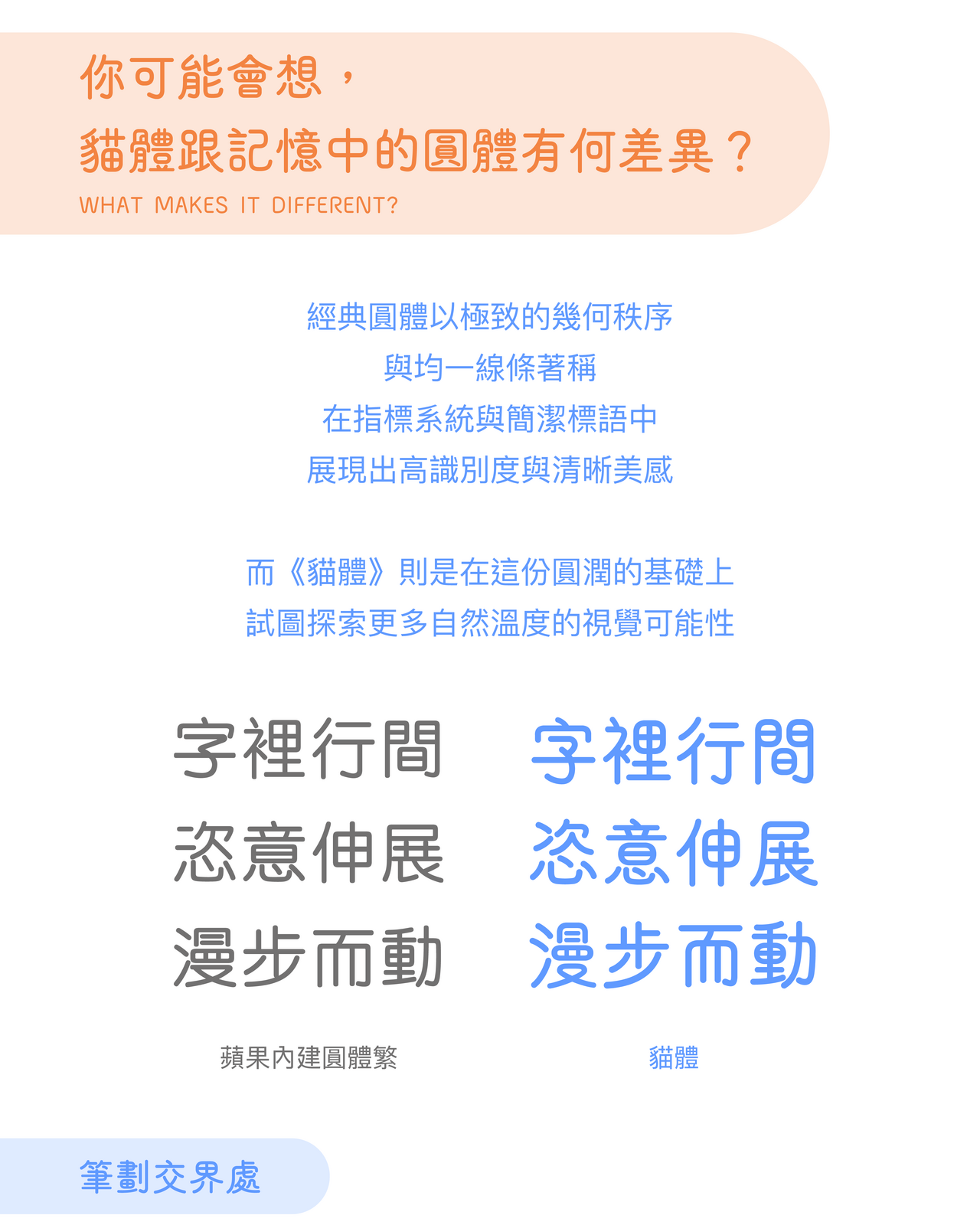 你可能會想，
貓體跟記憶中的圓體有何差異？
WHAT MAKES IT DIFFERENT?

經典圓體以極致的幾何秩序
與均一線條著稱
在指標系統與簡潔標語中
展現出高識別度與清晰美感

而《貓體》則是在這份圓潤的基礎上
試圖探索更多自然溫度的視覺可能性

字裡行間
恣意伸展
漫步而動

蘋果內建圓體繁

字裡行間
恣意伸展
漫步而動

貓體

筆劃交界處